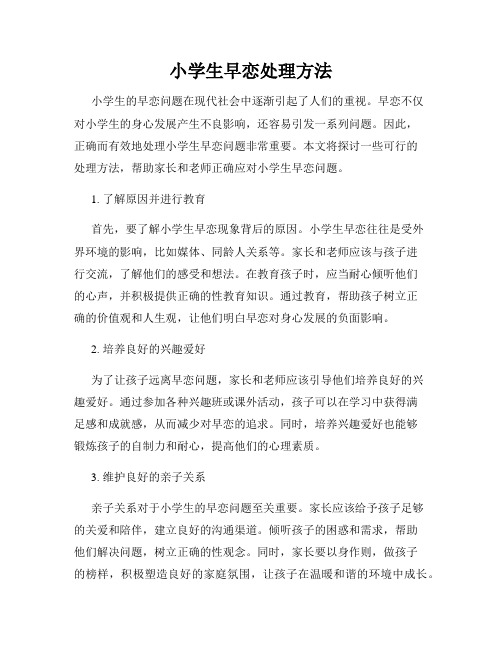 小学生早恋处理方法

小学生的早恋问题在现代社会中逐渐引起了人们的重视。早恋不仅对小学生的身心发展产生不良影响，还容易引发一系列问题。因此，正确而有效地处理小学生早恋问题非常重要。本文将探讨一些可行的处理方法，帮助家长和老师正确应对小学生早恋问题。

1. 了解原因并进行教育

首先，要了解小学生早恋现象背后的原因。小学生早恋往往是受外界环境的影响，比如媒体、同龄人关系等。家长和老师应该与孩子进行交流，了解他们的感受和想法。在教育孩子时，应当耐心倾听他们的心声，并积极提供正确的性教育知识。通过教育，帮助孩子树立正确的价值观和人生观，让他们明白早恋对身心发展的负面影响。

2. 培养良好的兴趣爱好

为了让孩子远离早恋问题，家长和老师应该引导他们培养良好的兴趣爱好。通过参加各种兴趣班或课外活动，孩子可以在学习中获得满足感和成就感，从而减少对早恋的追求。同时，培养兴趣爱好也能够锻炼孩子的自制力和耐心，提高他们的心理素质。

3. 维护良好的亲子关系

亲子关系对于小学生的早恋问题至关重要。家长应该给予孩子足够的关爱和陪伴，建立良好的沟通渠道。倾听孩子的困惑和需求，帮助他们解决问题，树立正确的性观念。同时，家长要以身作则，做孩子的榜样，积极塑造良好的家庭氛围，让孩子在温暖和谐的环境中成长。